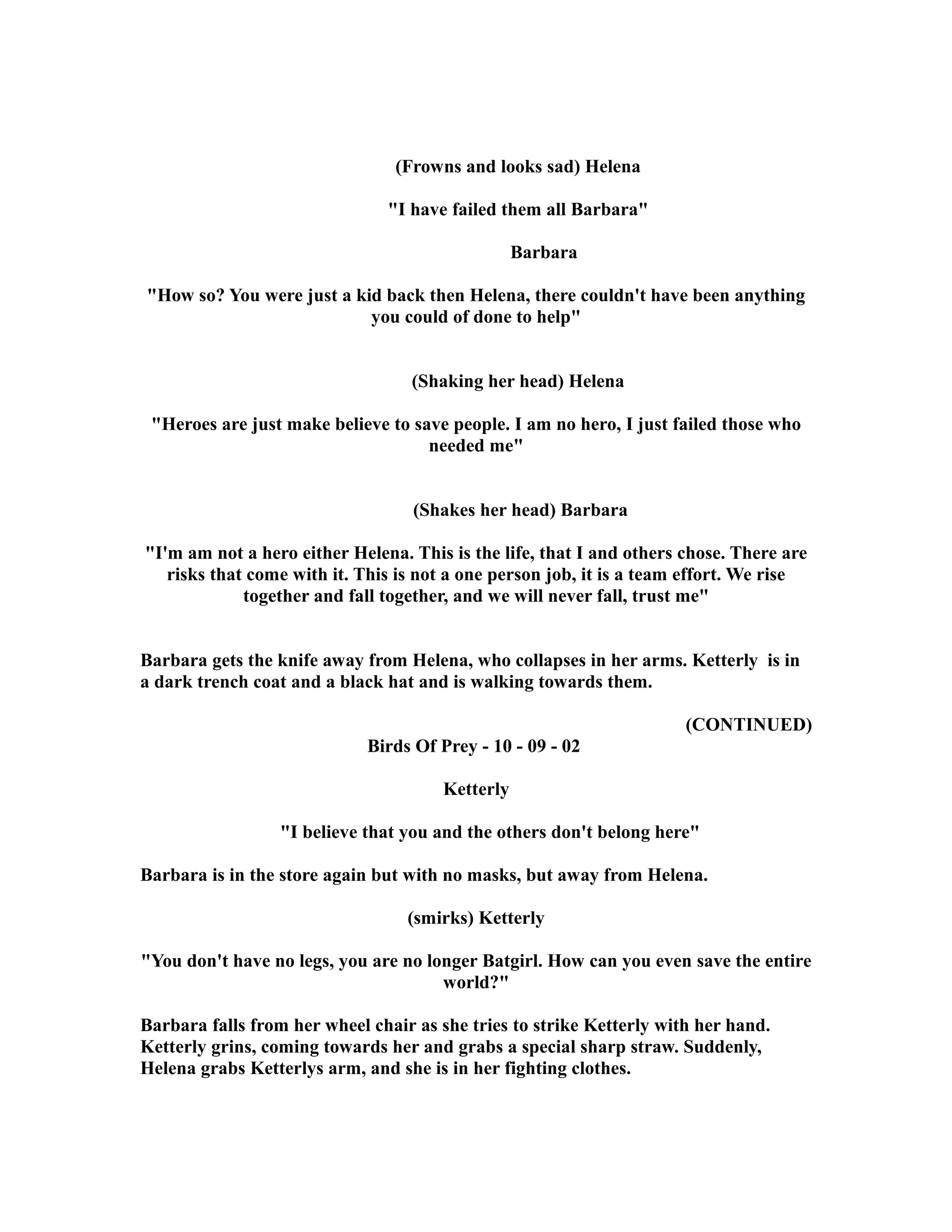 (Frowns and looks sad) Helena

"I have failed them all Barbara"

Barbara

"How so? You were just a kid back then Helena, there couldn't have been anything you could of done to help"

(Shaking her head) Helena

"Heroes are just make believe to save people. I am no hero, I just failed those who needed me"

(Shakes her head) Barbara

"I'm am not a hero either Helena. This is the life, that I and others chose. There are risks that come with it. This is not a one person job, it is a team effort. We rise together and fall together, and we will never fall, trust me"

Barbara gets the knife away from Helena, who collapses in her arms. Ketterly is in a dark trench coat and a black hat and is walking towards them.

(CONTINUED)

Birds Of Prey - 10 - 09 - 02

Ketterly

"I believe that you and the others don't belong here"

Barbara is in the store again but with no masks, but away from Helena.

(smirks) Ketterly

"You don't have no legs, you are no longer Batgirl. How can you even save the entire world?"

Barbara falls from her wheel chair as she tries to strike Ketterly with her hand. Ketterly grins, coming towards her and grabs a special sharp straw. Suddenly, Helena grabs Ketterlys arm, and she is in her fighting clothes.